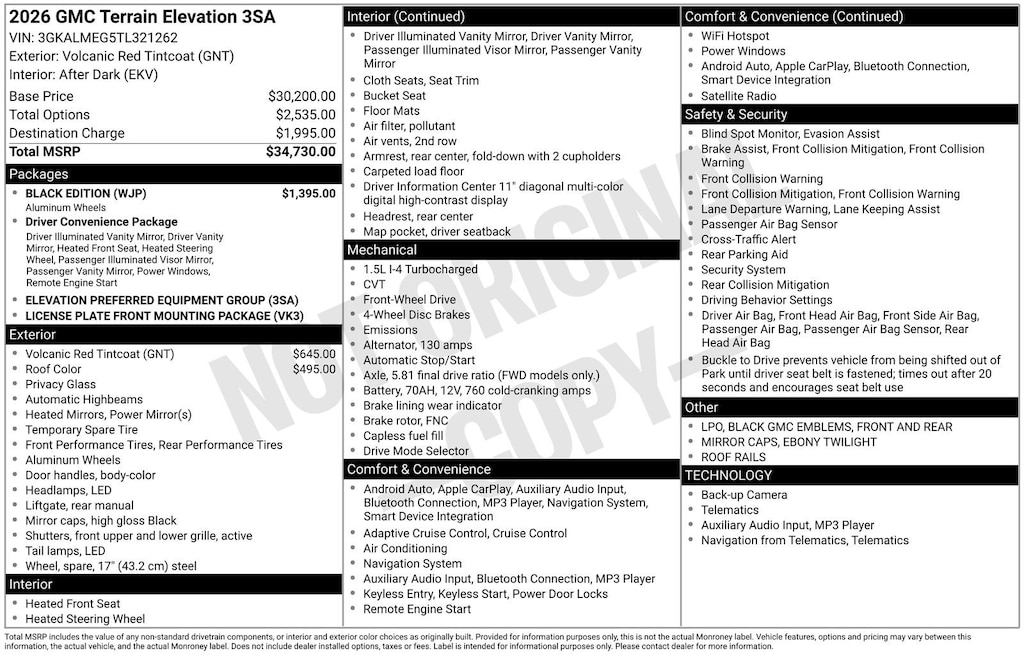 2026 GMC Terrain Elevation 3SA
VIN: 3GKALMEG5TL321262
Exterior: Volcanic Red Tintcoat (GNT)
Interior: After Dark (EKV)

| | |
|---|---|
| Base Price | $30,200.00 |
| Total Options | $2,535.00 |
| Destination Charge | $1,995.00 |
| Total MSRP | $34,730.00 |

Packages
- BLACK EDITION (WJP) $1,395.00
Aluminum Wheels
- Driver Convenience Package
Driver Illuminated Vanity Mirror, Driver Vanity Mirror, Heated Front Seat, Heated Steering Wheel, Passenger Illuminated Visor Mirror, Passenger Vanity Mirror, Power Windows, Remote Engine Start
- ELEVATION PREFERRED EQUIPMENT GROUP (3SA)
- LICENSE PLATE FRONT MOUNTING PACKAGE (VK3)

Exterior
- Volcanic Red Tintcoat (GNT) $645.00
- Roof Color $495.00
- Privacy Glass
- Automatic Highbeams
- Heated Mirrors, Power Mirror(s)
- Temporary Spare Tire
- Front Performance Tires, Rear Performance Tires
- Aluminum Wheels
- Door handles, body-color
- Headlamps, LED
- Liftgate, rear manual
- Mirror caps, high gloss Black
- Shutters, front upper and lower grille, active
- Tail lamps, LED
- Wheel, spare, 17" (43.2 cm) steel

Interior
- Heated Front Seat
- Heated Steering Wheel

Interior (Continued)
- Driver Illuminated Vanity Mirror, Driver Vanity Mirror, Passenger Illuminated Visor Mirror, Passenger Vanity Mirror
- Cloth Seats, Seat Trim
- Bucket Seat
- Floor Mats
- Air filter, pollutant
- Air vents, 2nd row
- Armrest, rear center, fold-down with 2 cupholders
- Carpeted load floor
- Driver Information Center 11" diagonal multi-color digital high-contrast display
- Headrest, rear center
- Map pocket, driver seatback

Mechanical
- 1.5L I-4 Turbocharged
- CVT
- Front-Wheel Drive
- 4-Wheel Disc Brakes
- Emissions
- Alternator, 130 amps
- Automatic Stop/Start
- Axle, 5.81 final drive ratio (FWD models only.)
- Battery, 70AH, 12V, 760 cold-cranking amps
- Brake lining wear indicator
- Brake rotor, FNC
- Capless fuel fill
- Drive Mode Selector

Comfort & Convenience
- Android Auto, Apple CarPlay, Auxiliary Audio Input, Bluetooth Connection, MP3 Player, Navigation System, Smart Device Integration
- Adaptive Cruise Control, Cruise Control
- Air Conditioning
- Navigation System
- Auxiliary Audio Input, Bluetooth Connection, MP3 Player
- Keyless Entry, Keyless Start, Power Door Locks
- Remote Engine Start

Comfort & Convenience (Continued)
- WiFi Hotspot
- Power Windows
- Android Auto, Apple CarPlay, Bluetooth Connection, Smart Device Integration
- Satellite Radio

Safety & Security
- Blind Spot Monitor, Evasion Assist
- Brake Assist, Front Collision Mitigation, Front Collision Warning
- Front Collision Warning
- Front Collision Mitigation, Front Collision Warning
- Lane Departure Warning, Lane Keeping Assist
- Passenger Air Bag Sensor
- Cross-Traffic Alert
- Rear Parking Aid
- Security System
- Rear Collision Mitigation
- Driving Behavior Settings
- Driver Air Bag, Front Head Air Bag, Front Side Air Bag, Passenger Air Bag, Passenger Air Bag Sensor, Rear Head Air Bag
- Buckle to Drive prevents vehicle from being shifted out of Park until driver seat belt is fastened; times out after 20 seconds and encourages seat belt use

Other
- LPO, BLACK GMC EMBLEMS, FRONT AND REAR
- MIRROR CAPS, EBONY TWILIGHT
- ROOF RAILS

TECHNOLOGY
- Back-up Camera
- Telematics
- Auxiliary Audio Input, MP3 Player
- Navigation from Telematics, Telematics

NOT ORIGINAL COPY

Total MSRP includes the value of any non-standard drivetrain components, or interior and exterior color choices as originally built. Provided for information purposes only, this is not the actual Monroney label. Vehicle features, options and pricing may vary between this information, the actual vehicle, and the actual Monroney label. Does not include dealer installed options, taxes or fees. Label is intended for informational purposes only. Please contact dealer for more information.